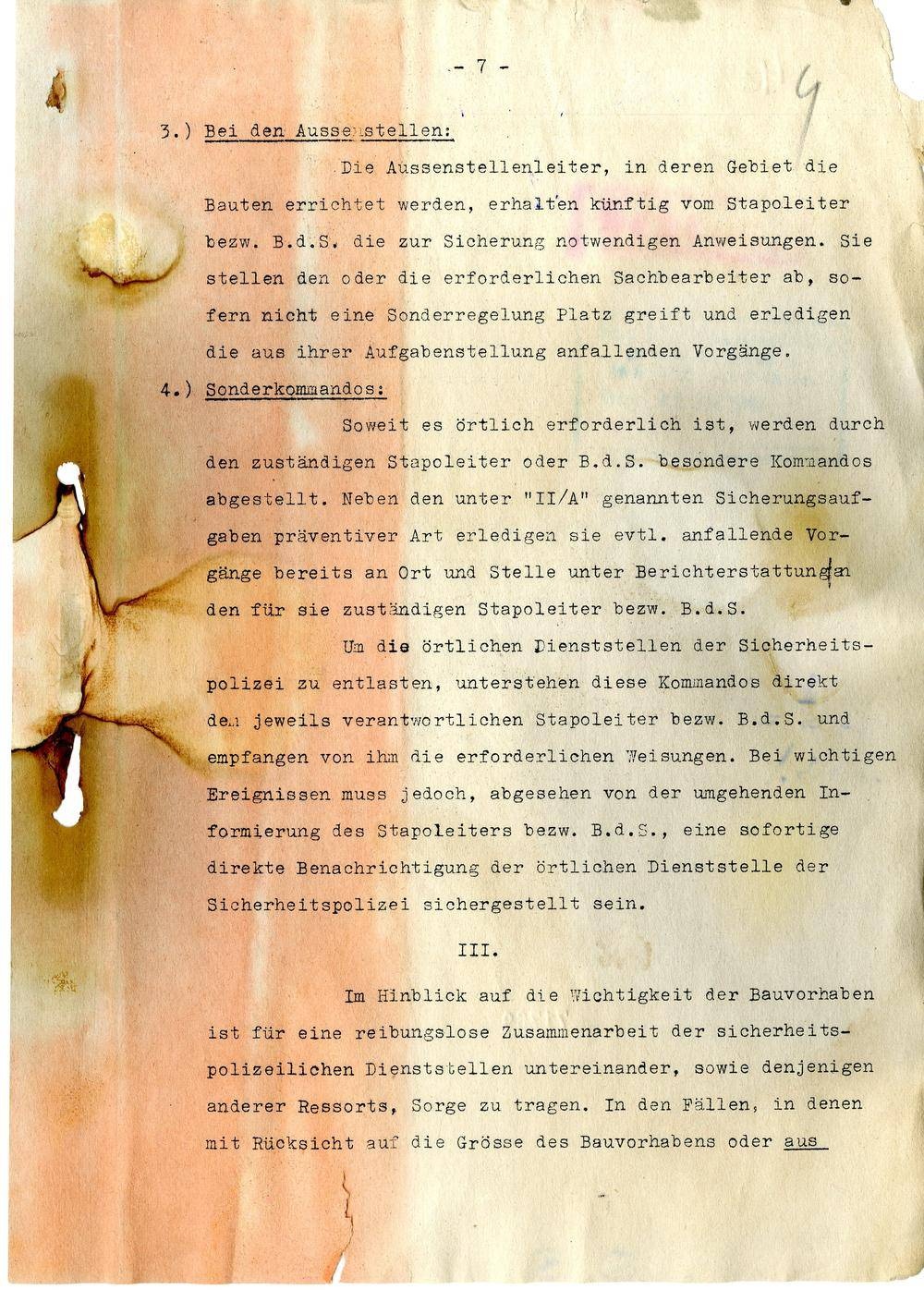 - 7 -

9

3.) Bei den Aussenstellen:

Die Aussenstellenleiter, in deren Gebiet die Bauten errichtet werden, erhalten künftig vom Stapoleiter bezw. B.d.S. die zur Sicherung notwendigen Anweisungen. Sie stellen den oder die erforderlichen Sachbearbeiter ab, sofern nicht eine Sonderregelung Platz greift und erledigen die aus ihrer Aufgabenstellung anfallenden Vorgänge.

4.) Sonderkommandos:

Soweit es örtlich erforderlich ist, werden durch den zuständigen Stapoleiter oder B.d.S. besondere Kommandos abgestellt. Neben den unter "II/A" genannten Sicherungsaufgaben präventiver Art erledigen sie evtl. anfallende Vorgänge bereits an Ort und Stelle unter Berichterstattung an den für sie zuständigen Stapoleiter bezw. B.d.S.

Um die örtlichen Dienststellen der Sicherheitspolizei zu entlasten, unterstehen diese Kommandos direkt dem jeweils verantwortlichen Stapoleiter bezw. B.d.S. und empfangen von ihm die erforderlichen Weisungen. Bei wichtigen Ereignissen muss jedoch, abgesehen von der umgehenden Informierung des Stapoleiters bezw. B.d.S., eine sofortige direkte Benachrichtigung der örtlichen Dienststelle der Sicherheitspolizei sichergestellt sein.

III.

Im Hinblick auf die Wichtigkeit der Bauvorhaben ist für eine reibungslose Zusammenarbeit der sicherheitspolizeilichen Dienststellen untereinander, sowie denjenigen anderer Ressorts, Sorge zu tragen. In den Fällen, in denen mit Rücksicht auf die Grösse des Bauvorhabens oder aus